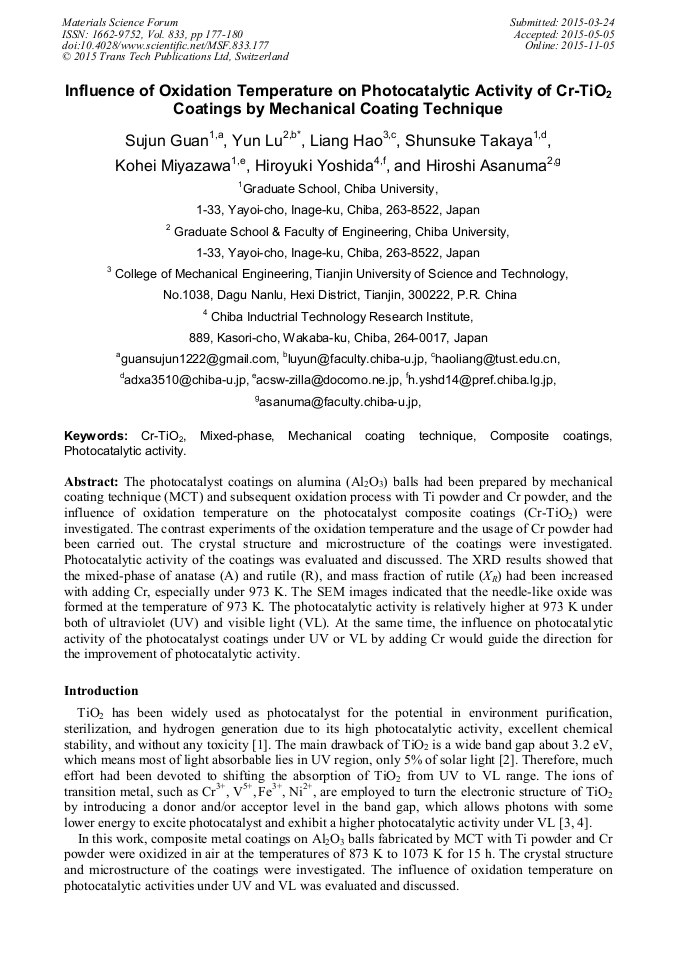 Materials Science Forum
ISSN: 1662-9752, Vol. 833, pp 177-180
doi:10.4028/www.scientific.net/MSF.833.177
© 2015 Trans Tech Publications Ltd, Switzerland

Submitted: 2015-03-24
Accepted: 2015-05-05
Online: 2015-11-05

Influence of Oxidation Temperature on Photocatalytic Activity of Cr-TiO$_2$ Coatings by Mechanical Coating Technique

Sujun Guan$^{1,a}$, Yun Lu$^{2,b*}$, Liang Hao$^{3,c}$, Shunsuke Takaya$^{1,d}$, Kohei Miyazawa$^{1,e}$, Hiroyuki Yoshida$^{4,f}$, and Hiroshi Asanuma$^{2,g}$

$^1$Graduate School, Chiba University,
1-33, Yayoi-cho, Inage-ku, Chiba, 263-8522, Japan

$^2$ Graduate School & Faculty of Engineering, Chiba University,
1-33, Yayoi-cho, Inage-ku, Chiba, 263-8522, Japan

$^3$ College of Mechanical Engineering, Tianjin University of Science and Technology,
No.1038, Dagu Nanlu, Hexi District, Tianjin, 300222, P.R. China

$^4$ Chiba Inductrial Technology Research Institute,
889, Kasori-cho, Wakaba-ku, Chiba, 264-0017, Japan

$^a$guansujun1222@gmail.com, $^b$luyun@faculty.chiba-u.jp, $^c$haoliang@tust.edu.cn, $^d$adxa3510@chiba-u.jp, $^e$acsw-zilla@docomo.ne.jp, $^f$h.yshd14@pref.chiba.lg.jp, $^g$asanuma@faculty.chiba-u.jp,

Keywords: Cr-TiO$_2$, Mixed-phase, Mechanical coating technique, Composite coatings, Photocatalytic activity.

Abstract: The photocatalyst coatings on alumina (Al$_2$O$_3$) balls had been prepared by mechanical coating technique (MCT) and subsequent oxidation process with Ti powder and Cr powder, and the influence of oxidation temperature on the photocatalyst composite coatings (Cr-TiO$_2$) were investigated. The contrast experiments of the oxidation temperature and the usage of Cr powder had been carried out. The crystal structure and microstructure of the coatings were investigated. Photocatalytic activity of the coatings was evaluated and discussed. The XRD results showed that the mixed-phase of anatase (A) and rutile (R), and mass fraction of rutile ($X_R$) had been increased with adding Cr, especially under 973 K. The SEM images indicated that the needle-like oxide was formed at the temperature of 973 K. The photocatalytic activity is relatively higher at 973 K under both of ultraviolet (UV) and visible light (VL). At the same time, the influence on photocatalytic activity of the photocatalyst coatings under UV or VL by adding Cr would guide the direction for the improvement of photocatalytic activity.

Introduction

TiO$_2$ has been widely used as photocatalyst for the potential in environment purification, sterilization, and hydrogen generation due to its high photocatalytic activity, excellent chemical stability, and without any toxicity [1]. The main drawback of TiO$_2$ is a wide band gap about 3.2 eV, which means most of light absorbable lies in UV region, only 5% of solar light [2]. Therefore, much effort had been devoted to shifting the absorption of TiO$_2$ from UV to VL range. The ions of transition metal, such as Cr$^{3+}$, V$^{5+}$, Fe$^{3+}$, Ni$^{2+}$, are employed to turn the electronic structure of TiO$_2$ by introducing a donor and/or acceptor level in the band gap, which allows photons with some lower energy to excite photocatalyst and exhibit a higher photocatalytic activity under VL [3, 4].

In this work, composite metal coatings on Al$_2$O$_3$ balls fabricated by MCT with Ti powder and Cr powder were oxidized in air at the temperatures of 873 K to 1073 K for 15 h. The crystal structure and microstructure of the coatings were investigated. The influence of oxidation temperature on photocatalytic activities under UV and VL was evaluated and discussed.